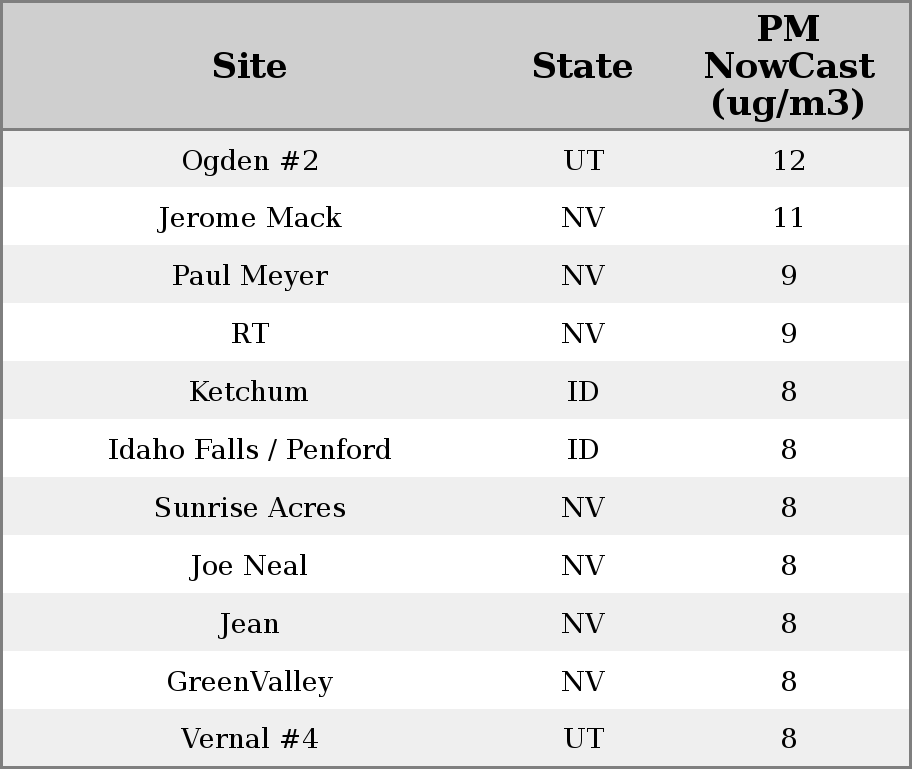 | Site | State | PM NowCast (ug/m3) |
|---|---|---|
| Ogden #2 | UT | 12 |
| Jerome Mack | NV | 11 |
| Paul Meyer | NV | 9 |
| RT | NV | 9 |
| Ketchum | ID | 8 |
| Idaho Falls / Penford | ID | 8 |
| Sunrise Acres | NV | 8 |
| Joe Neal | NV | 8 |
| Jean | NV | 8 |
| GreenValley | NV | 8 |
| Vernal #4 | UT | 8 |